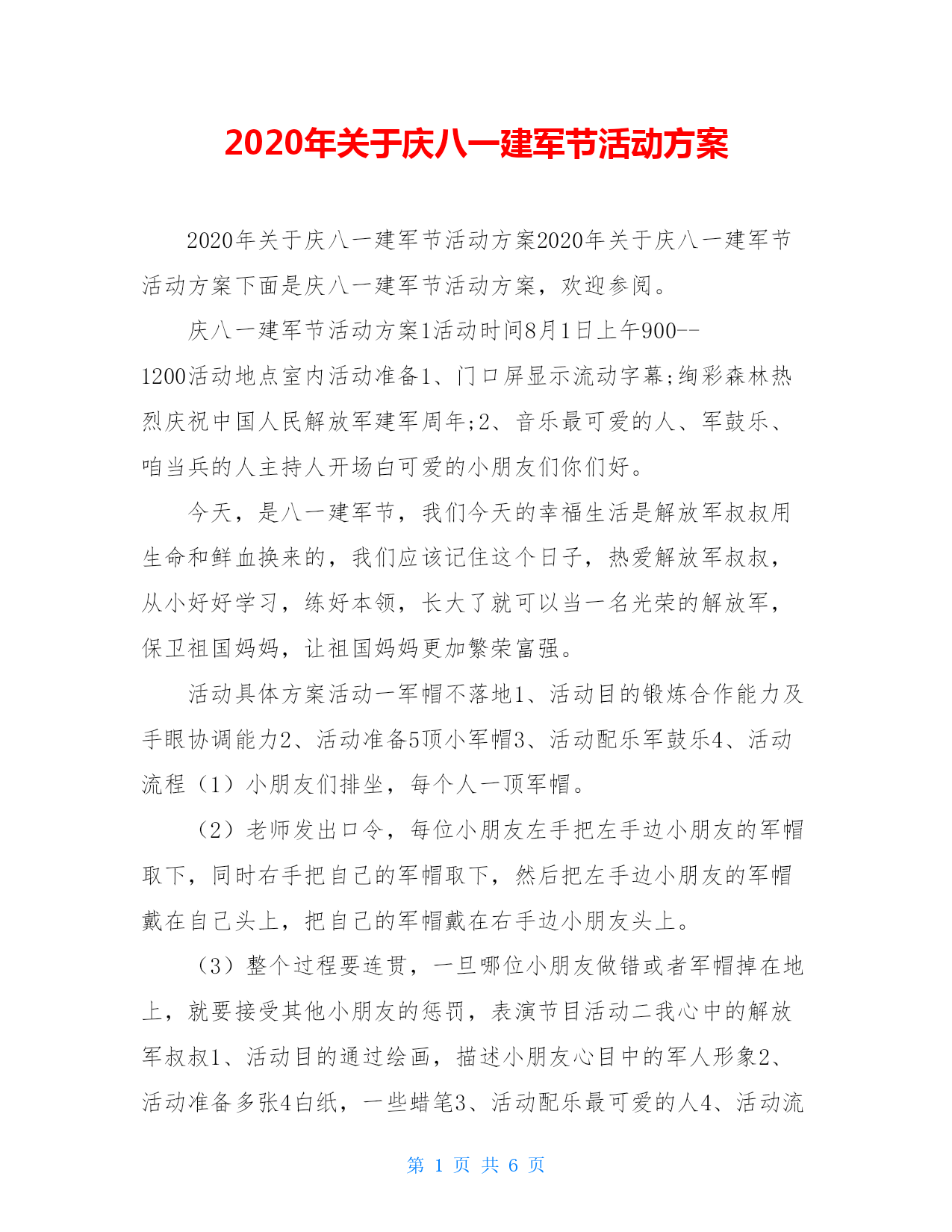 2020年关于庆八一建军节活动方案

2020年关于庆八一建军节活动方案2020年关于庆八一建军节活动方案下面是庆八一建军节活动方案，欢迎参阅。

庆八一建军节活动方案1活动时间8月1日上午900--1200活动地点室内活动准备1、门口屏显示流动字幕;绚彩森林热烈庆祝中国人民解放军建军周年;2、音乐最可爱的人、军鼓乐、咱当兵的人主持人开场白可爱的小朋友们你们好。

今天，是八一建军节，我们今天的幸福生活是解放军叔叔用生命和鲜血换来的，我们应该记住这个日子，热爱解放军叔叔，从小好好学习，练好本领，长大了就可以当一名光荣的解放军，保卫祖国妈妈，让祖国妈妈更加繁荣富强。

活动具体方案活动一军帽不落地1、活动目的锻炼合作能力及手眼协调能力2、活动准备5顶小军帽3、活动配乐军鼓乐4、活动流程（1）小朋友们排坐，每个人一顶军帽。

（2）老师发出口令，每位小朋友左手把左手边小朋友的军帽取下，同时右手把自己的军帽取下，然后把左手边小朋友的军帽戴在自己头上，把自己的军帽戴在右手边小朋友头上。

（3）整个过程要连贯，一旦哪位小朋友做错或者军帽掉在地上，就要接受其他小朋友的惩罚，表演节目活动二我心中的解放军叔叔1、活动目的通过绘画，描述小朋友心目中的军人形象2、活动准备多张4白纸，一些蜡笔3、活动配乐最可爱的人4、活动流

第 1 页 共 6 页